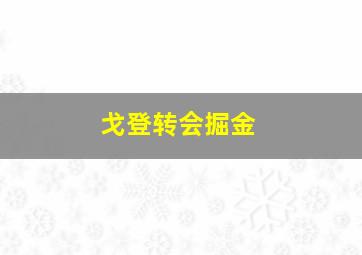 戈登转会掘金